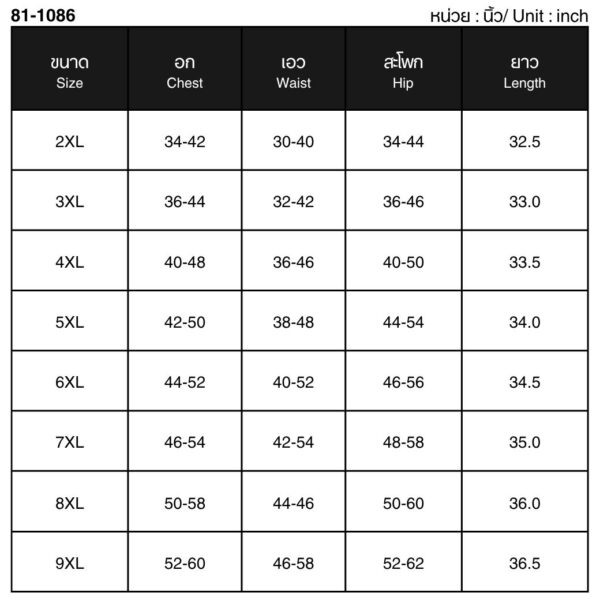 81-1086

หน่วย : นิ้ว/ Unit : inch

| ขนาด Size | อก Chest | เอว Waist | สะโพก Hip | ยาว Length |
|---|---|---|---|---|
| 2XL | 34-42 | 30-40 | 34-44 | 32.5 |
| 3XL | 36-44 | 32-42 | 36-46 | 33.0 |
| 4XL | 40-48 | 36-46 | 40-50 | 33.5 |
| 5XL | 42-50 | 38-48 | 44-54 | 34.0 |
| 6XL | 44-52 | 40-52 | 46-56 | 34.5 |
| 7XL | 46-54 | 42-54 | 48-58 | 35.0 |
| 8XL | 50-58 | 44-46 | 50-60 | 36.0 |
| 9XL | 52-60 | 46-58 | 52-62 | 36.5 |